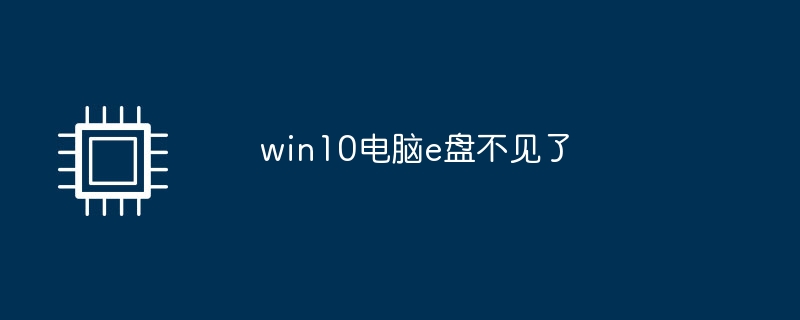 win10电脑e盘不见了